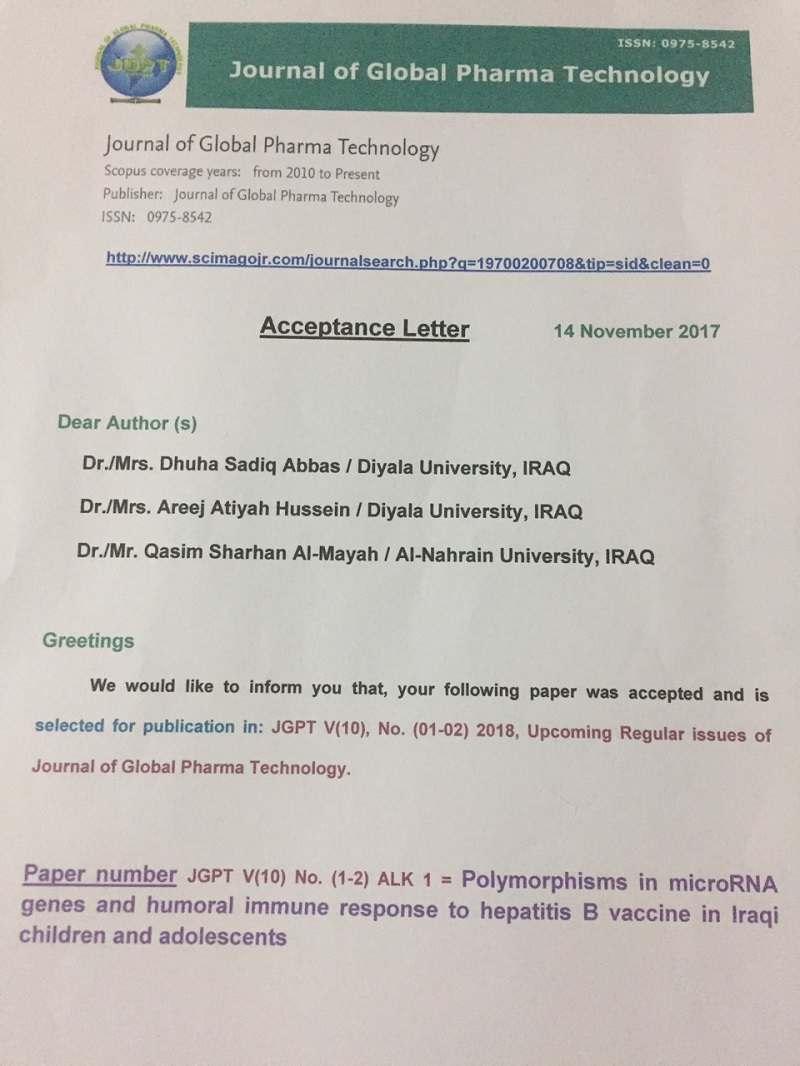 JGPT

ISSN: 0975-8542

Journal of Global Pharma Technology

Journal of Global Pharma Technology
Scopus coverage years: from 2010 to Present
Publisher: Journal of Global Pharma Technology
ISSN: 0975-8542

http://www.scimagojr.com/journalsearch.php?q=19700200708&tip=sid&clean=0

Acceptance Letter 14 November 2017

Dear Author (s)

Dr./Mrs. Dhuha Sadiq Abbas / Diyala University, IRAQ

Dr./Mrs. Areej Atiyah Hussein / Diyala University, IRAQ

Dr./Mr. Qasim Sharhan Al-Mayah / Al-Nahrain University, IRAQ

Greetings

We would like to inform you that, your following paper was accepted and is selected for publication in: JGPT V(10), No. (01-02) 2018, Upcoming Regular issues of Journal of Global Pharma Technology.

Paper number JGPT V(10) No. (1-2) ALK 1 = Polymorphisms in microRNA genes and humoral immune response to hepatitis B vaccine in Iraqi children and adolescents